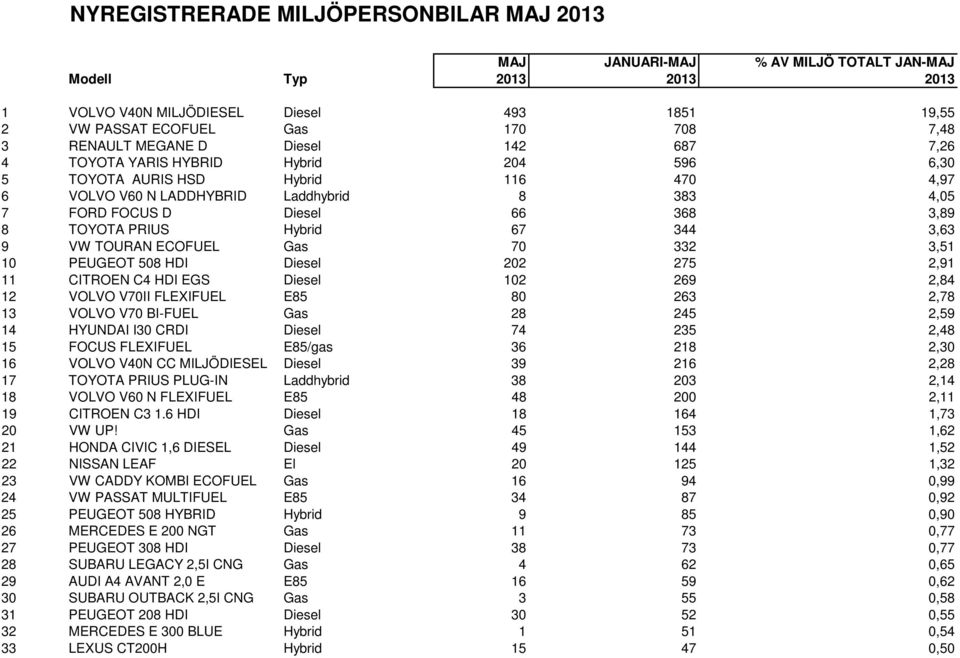 NYREGISTRERADE MILJÖPERSONBILAR MAJ 2013

| | Modell | Typ | MAJ 2013 | JANUARI-MAJ 2013 | % AV MILJÖ TOTALT JAN-MAJ 2013 |
|---|---|---|---|---|---|
| 1 | VOLVO V40N MILJÖDIESEL | Diesel | 493 | 1851 | 19,55 |
| 2 | VW PASSAT ECOFUEL | Gas | 170 | 708 | 7,48 |
| 3 | RENAULT MEGANE D | Diesel | 142 | 687 | 7,26 |
| 4 | TOYOTA YARIS HYBRID | Hybrid | 204 | 596 | 6,30 |
| 5 | TOYOTA AURIS HSD | Hybrid | 116 | 470 | 4,97 |
| 6 | VOLVO V60 N LADDHYBRID | Laddhybrid | 8 | 383 | 4,05 |
| 7 | FORD FOCUS D | Diesel | 66 | 368 | 3,89 |
| 8 | TOYOTA PRIUS | Hybrid | 67 | 344 | 3,63 |
| 9 | VW TOURAN ECOFUEL | Gas | 70 | 332 | 3,51 |
| 10 | PEUGEOT 508 HDI | Diesel | 202 | 275 | 2,91 |
| 11 | CITROEN C4 HDI EGS | Diesel | 102 | 269 | 2,84 |
| 12 | VOLVO V70II FLEXIFUEL | E85 | 80 | 263 | 2,78 |
| 13 | VOLVO V70 BI-FUEL | Gas | 28 | 245 | 2,59 |
| 14 | HYUNDAI I30 CRDI | Diesel | 74 | 235 | 2,48 |
| 15 | FOCUS FLEXIFUEL | E85/gas | 36 | 218 | 2,30 |
| 16 | VOLVO V40N CC MILJÖDIESEL | Diesel | 39 | 216 | 2,28 |
| 17 | TOYOTA PRIUS PLUG-IN | Laddhybrid | 38 | 203 | 2,14 |
| 18 | VOLVO V60 N FLEXIFUEL | E85 | 48 | 200 | 2,11 |
| 19 | CITROEN C3 1.6 HDI | Diesel | 18 | 164 | 1,73 |
| 20 | VW UP! | Gas | 45 | 153 | 1,62 |
| 21 | HONDA CIVIC 1,6 DIESEL | Diesel | 49 | 144 | 1,52 |
| 22 | NISSAN LEAF | El | 20 | 125 | 1,32 |
| 23 | VW CADDY KOMBI ECOFUEL | Gas | 16 | 94 | 0,99 |
| 24 | VW PASSAT MULTIFUEL | E85 | 34 | 87 | 0,92 |
| 25 | PEUGEOT 508 HYBRID | Hybrid | 9 | 85 | 0,90 |
| 26 | MERCEDES E 200 NGT | Gas | 11 | 73 | 0,77 |
| 27 | PEUGEOT 308 HDI | Diesel | 38 | 73 | 0,77 |
| 28 | SUBARU LEGACY 2,5I CNG | Gas | 4 | 62 | 0,65 |
| 29 | AUDI A4 AVANT 2,0 E | E85 | 16 | 59 | 0,62 |
| 30 | SUBARU OUTBACK 2,5I CNG | Gas | 3 | 55 | 0,58 |
| 31 | PEUGEOT 208 HDI | Diesel | 30 | 52 | 0,55 |
| 32 | MERCEDES E 300 BLUE | Hybrid | 1 | 51 | 0,54 |
| 33 | LEXUS CT200H | Hybrid | 15 | 47 | 0,50 |